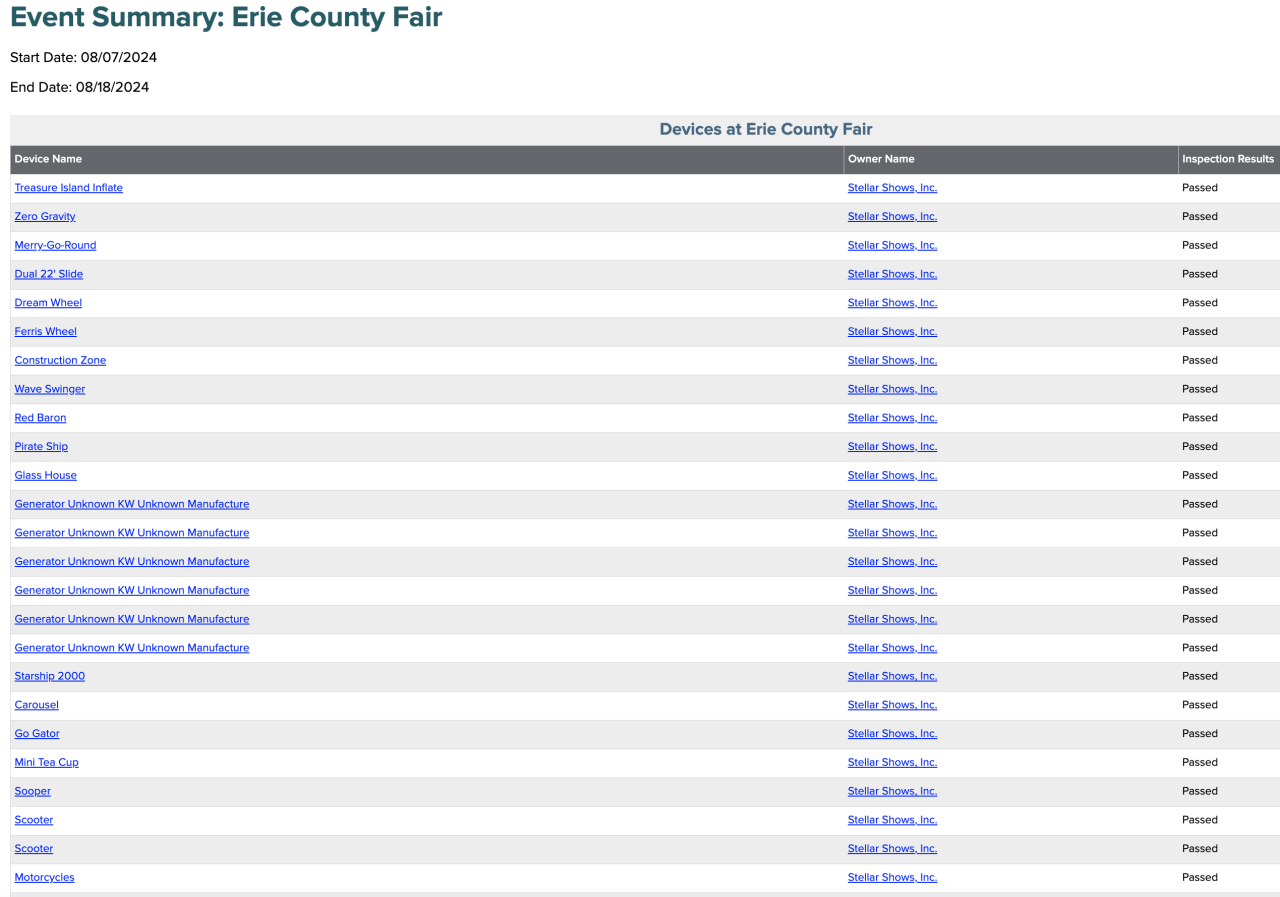 Event Summary: Erie County Fair

Start Date: 08/07/2024

End Date: 08/18/2024

Devices at Erie County Fair

| Device Name | Owner Name | Inspection Results |
|---|---|---|
| Treasure Island Inflate | Stellar Shows, Inc. | Passed |
| Zero Gravity | Stellar Shows, Inc. | Passed |
| Merry-Go-Round | Stellar Shows, Inc. | Passed |
| Dual 22' Slide | Stellar Shows, Inc. | Passed |
| Dream Wheel | Stellar Shows, Inc. | Passed |
| Ferris Wheel | Stellar Shows, Inc. | Passed |
| Construction Zone | Stellar Shows, Inc. | Passed |
| Wave Swinger | Stellar Shows, Inc. | Passed |
| Red Baron | Stellar Shows, Inc. | Passed |
| Pirate Ship | Stellar Shows, Inc. | Passed |
| Glass House | Stellar Shows, Inc. | Passed |
| Generator Unknown KW Unknown Manufacture | Stellar Shows, Inc. | Passed |
| Generator Unknown KW Unknown Manufacture | Stellar Shows, Inc. | Passed |
| Generator Unknown KW Unknown Manufacture | Stellar Shows, Inc. | Passed |
| Generator Unknown KW Unknown Manufacture | Stellar Shows, Inc. | Passed |
| Generator Unknown KW Unknown Manufacture | Stellar Shows, Inc. | Passed |
| Generator Unknown KW Unknown Manufacture | Stellar Shows, Inc. | Passed |
| Starship 2000 | Stellar Shows, Inc. | Passed |
| Carousel | Stellar Shows, Inc. | Passed |
| Go Gator | Stellar Shows, Inc. | Passed |
| Mini Tea Cup | Stellar Shows, Inc. | Passed |
| Sooper | Stellar Shows, Inc. | Passed |
| Scooter | Stellar Shows, Inc. | Passed |
| Scooter | Stellar Shows, Inc. | Passed |
| Motorcycles | Stellar Shows, Inc. | Passed |